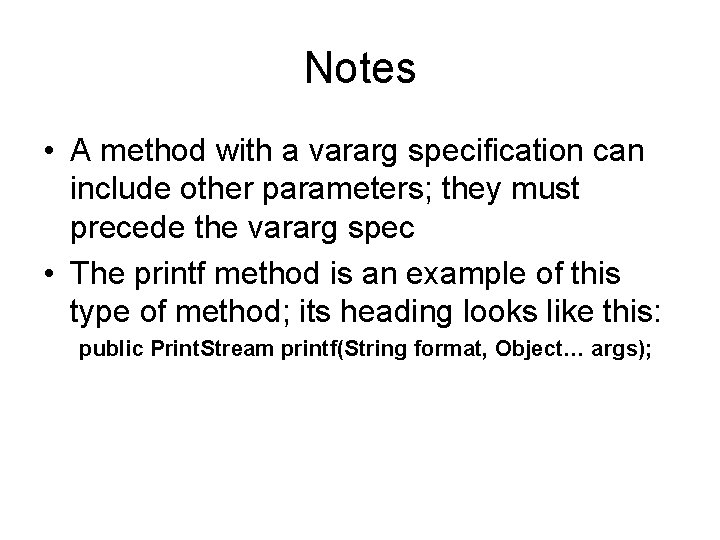 Notes

• A method with a vararg specification can include other parameters; they must precede the vararg spec
• The printf method is an example of this type of method; its heading looks like this:

public PrintStream printf(String format, Object… args);